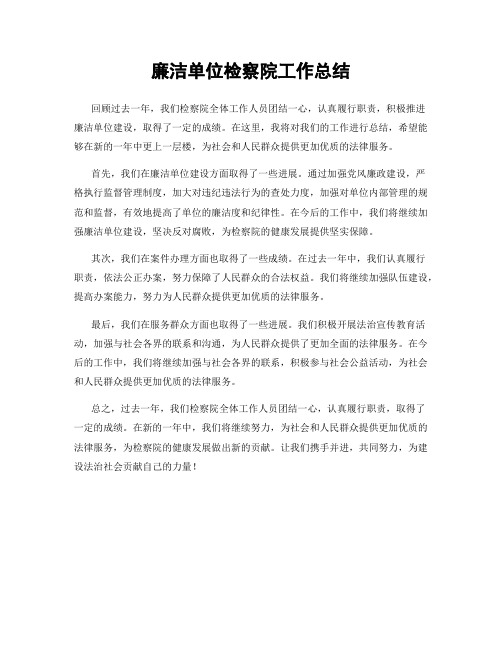 廉洁单位检察院工作总结

回顾过去一年，我们检察院全体工作人员团结一心，认真履行职责，积极推进廉洁单位建设，取得了一定的成绩。在这里，我将对我们的工作进行总结，希望能够在新的一年中更上一层楼，为社会和人民群众提供更加优质的法律服务。

首先，我们在廉洁单位建设方面取得了一些进展。通过加强党风廉政建设，严格执行监督管理制度，加大对违纪违法行为的查处力度，加强对单位内部管理的规范和监督，有效地提高了单位的廉洁度和纪律性。在今后的工作中，我们将继续加强廉洁单位建设，坚决反对腐败，为检察院的健康发展提供坚实保障。

其次，我们在案件办理方面也取得了一些成绩。在过去一年中，我们认真履行职责，依法公正办案，努力保障了人民群众的合法权益。我们将继续加强队伍建设，提高办案能力，努力为人民群众提供更加优质的法律服务。

最后，我们在服务群众方面也取得了一些进展。我们积极开展法治宣传教育活动，加强与社会各界的联系和沟通，为人民群众提供了更加全面的法律服务。在今后的工作中，我们将继续加强与社会各界的联系，积极参与社会公益活动，为社会和人民群众提供更加优质的法律服务。

总之，过去一年，我们检察院全体工作人员团结一心，认真履行职责，取得了一定的成绩。在新的一年中，我们将继续努力，为社会和人民群众提供更加优质的法律服务，为检察院的健康发展做出新的贡献。让我们携手并进，共同努力，为建设法治社会贡献自己的力量！